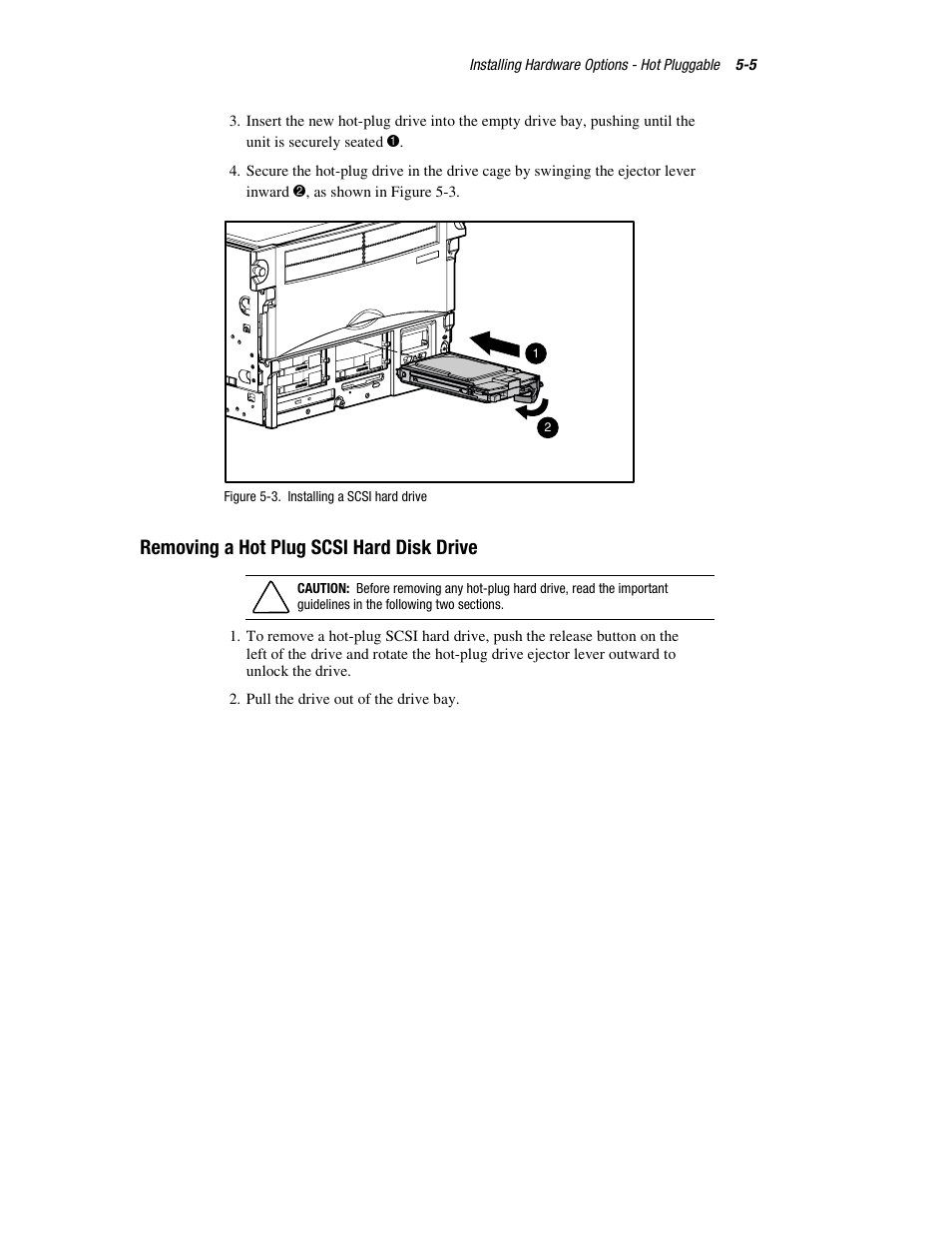 Installing Hardware Options - Hot Pluggable 5-5

3. Insert the new hot-plug drive into the empty drive bay, pushing until the unit is securely seated ❶.

4. Secure the hot-plug drive in the drive cage by swinging the ejector lever inward ❷, as shown in Figure 5-3.

1

2

Figure 5-3. Installing a SCSI hard drive

Removing a Hot Plug SCSI Hard Disk Drive

CAUTION: Before removing any hot-plug hard drive, read the important guidelines in the following two sections.

1. To remove a hot-plug SCSI hard drive, push the release button on the left of the drive and rotate the hot-plug drive ejector lever outward to unlock the drive.

2. Pull the drive out of the drive bay.